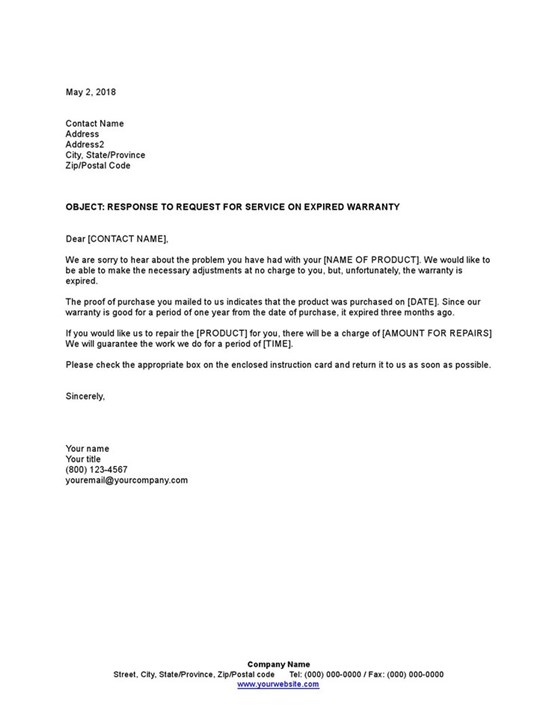 May 2, 2018

Contact Name
Address
Address2
City, State/Province
Zip/Postal Code

OBJECT: RESPONSE TO REQUEST FOR SERVICE ON EXPIRED WARRANTY

Dear [CONTACT NAME],

We are sorry to hear about the problem you have had with your [NAME OF PRODUCT]. We would like to be able to make the necessary adjustments at no charge to you, but, unfortunately, the warranty is expired.

The proof of purchase you mailed to us indicates that the product was purchased on [DATE]. Since our warranty is good for a period of one year from the date of purchase, it expired three months ago.

If you would like us to repair the [PRODUCT] for you, there will be a charge of [AMOUNT FOR REPAIRS] We will guarantee the work we do for a period of [TIME].

Please check the appropriate box on the enclosed instruction card and return it to us as soon as possible.

Sincerely,

Your name
Your title
(800) 123-4567
youremail@yourcompany.com

Company Name
Street, City, State/Province, Zip/Postal code Tel: (000) 000-0000 / Fax: (000) 000-0000
www.yourwebsite.com